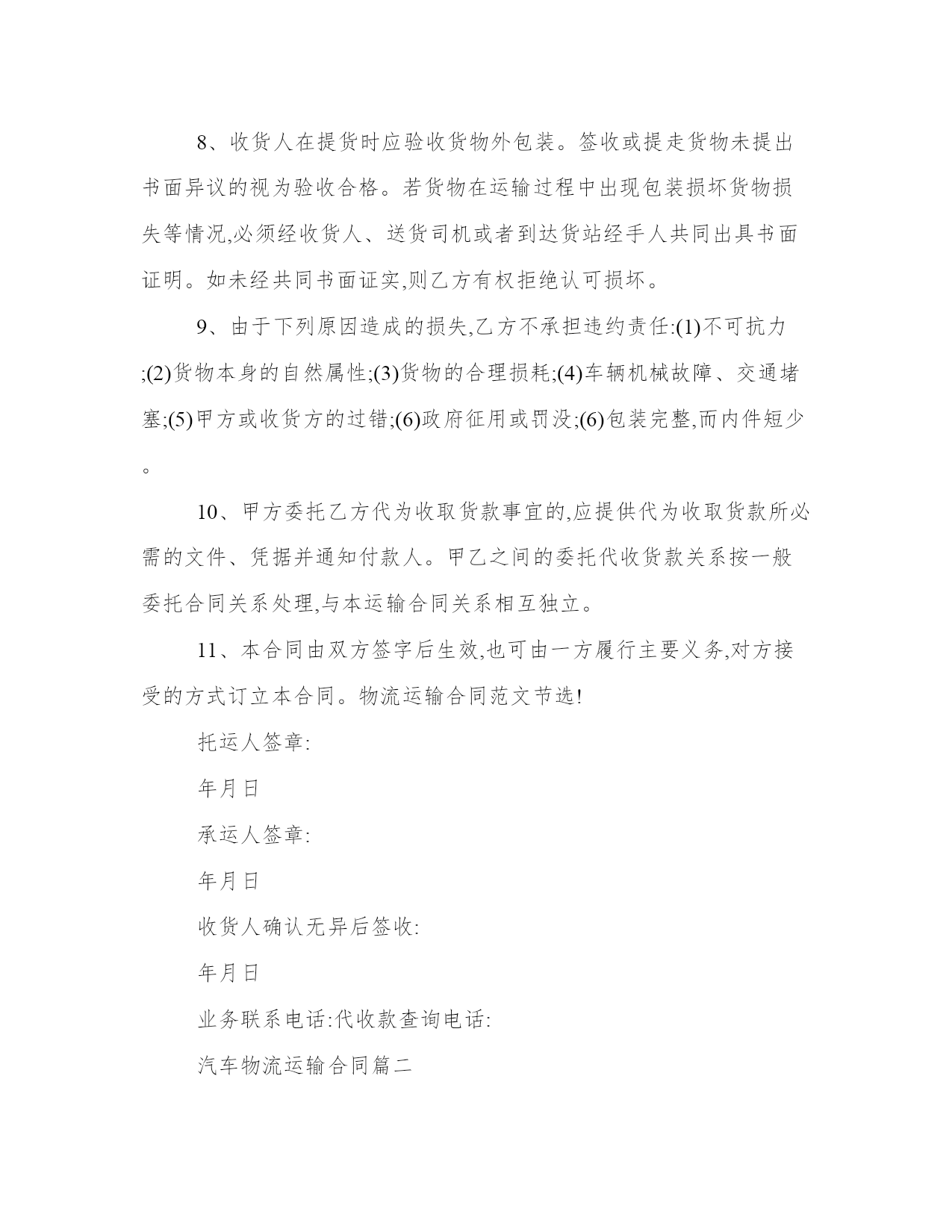 8、收货人在提货时应验收货物外包装。签收或提走货物未提出书面异议的视为验收合格。若货物在运输过程中出现包装损坏货物损失等情况,必须经收货人、送货司机或者到达货站经手人共同出具书面证明。如未经共同书面证实,则乙方有权拒绝认可损坏。

9、由于下列原因造成的损失,乙方不承担违约责任:(1)不可抗力;(2)货物本身的自然属性;(3)货物的合理损耗;(4)车辆机械故障、交通堵塞;(5)甲方或收货方的过错;(6)政府征用或罚没;(6)包装完整,而内件短少。

10、甲方委托乙方代为收取货款事宜的,应提供代为收取货款所必需的文件、凭据并通知付款人。甲乙之间的委托代收货款关系按一般委托合同关系处理,与本运输合同关系相互独立。

11、本合同由双方签字后生效,也可由一方履行主要义务,对方接受的方式订立本合同。物流运输合同范文节选!

托运人签章:

年月日

承运人签章:

年月日

收货人确认无异后签收:

年月日

业务联系电话:代收款查询电话:

汽车物流运输合同篇二